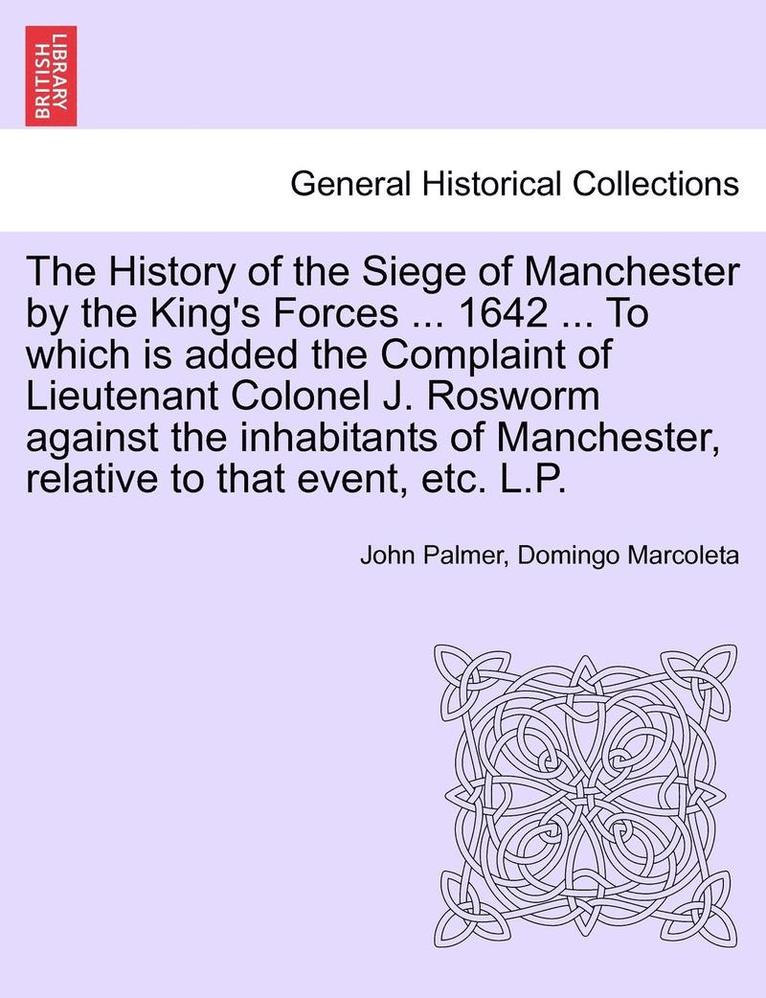 BRITISH LIBRARY

General Historical Collections

The History of the Siege of Manchester by the King's Forces ... 1642 ... To which is added the Complaint of Lieutenant Colonel J. Rosworm against the inhabitants of Manchester, relative to that event, etc. L.P.

John Palmer, Domingo Marcoleta